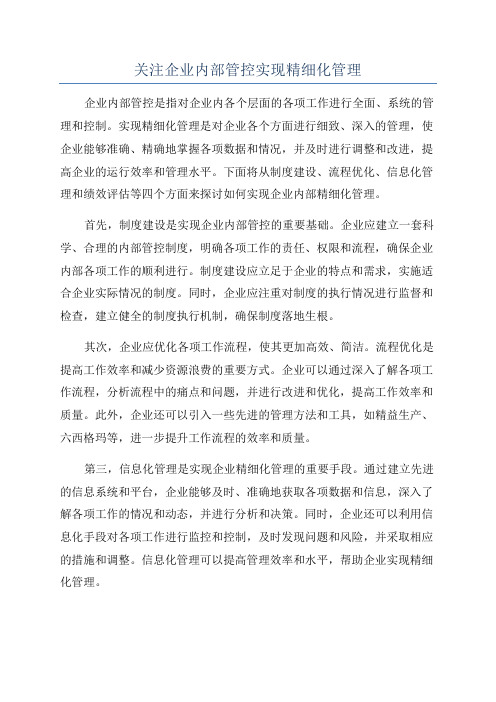 关注企业内部管控实现精细化管理

企业内部管控是指对企业内各个层面的各项工作进行全面、系统的管理和控制。实现精细化管理是对企业各个方面进行细致、深入的管理，使企业能够准确、精确地掌握各项数据和情况，并及时进行调整和改进，提高企业的运行效率和管理水平。下面将从制度建设、流程优化、信息化管理和绩效评估等四个方面来探讨如何实现企业内部精细化管理。

首先，制度建设是实现企业内部管控的重要基础。企业应建立一套科学、合理的内部管控制度，明确各项工作的责任、权限和流程，确保企业内部各项工作的顺利进行。制度建设应立足于企业的特点和需求，实施适合企业实际情况的制度。同时，企业应注重对制度的执行情况进行监督和检查，建立健全的制度执行机制，确保制度落地生根。

其次，企业应优化各项工作流程，使其更加高效、简洁。流程优化是提高工作效率和减少资源浪费的重要方式。企业可以通过深入了解各项工作流程，分析流程中的痛点和问题，并进行改进和优化，提高工作效率和质量。此外，企业还可以引入一些先进的管理方法和工具，如精益生产、六西格玛等，进一步提升工作流程的效率和质量。

第三，信息化管理是实现企业精细化管理的重要手段。通过建立先进的信息系统和平台，企业能够及时、准确地获取各项数据和信息，深入了解各项工作的情况和动态，并进行分析和决策。同时，企业还可以利用信息化手段对各项工作进行监控和控制，及时发现问题和风险，并采取相应的措施和调整。信息化管理可以提高管理效率和水平，帮助企业实现精细化管理。